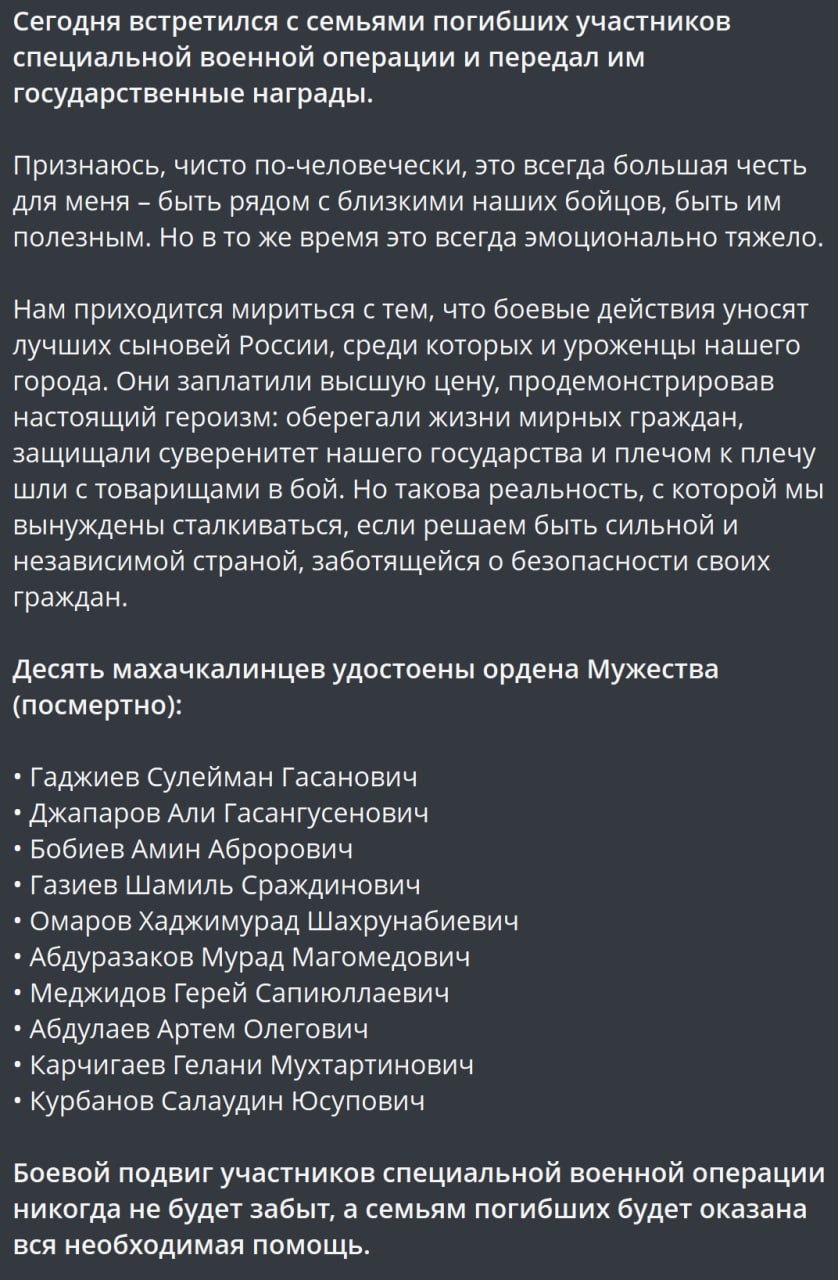 Сегодня встретился с семьями погибших участников специальной военной операции и передал им государственные награды.

Признаюсь, чисто по-человечески, это всегда большая честь для меня – быть рядом с близкими наших бойцов, быть им полезным. Но в то же время это всегда эмоционально тяжело.

Нам приходится мириться с тем, что боевые действия уносят лучших сыновей России, среди которых и уроженцы нашего города. Они заплатили высшую цену, продемонстрировав настоящий героизм: оберегали жизни мирных граждан, защищали суверенитет нашего государства и плечом к плечу шли с товарищами в бой. Но такова реальность, с которой мы вынуждены сталкиваться, если решаем быть сильной и независимой страной, заботящейся о безопасности своих граждан.

Десять махачкалинцев удостоены ордена Мужества (посмертно):

• Гаджиев Сулейман Гасанович
• Джапаров Али Гасангусенович
• Бобиев Амин Аброрович
• Газиев Шамиль Сраждинович
• Омаров Хаджимурад Шахрунабиевич
• Абдуразаков Мурад Магомедович
• Меджидов Герей Сапиюллаевич
• Абдулаев Артем Олегович
• Карчигаев Гелани Мухтартинович
• Курбанов Салаудин Юсупович

Боевой подвиг участников специальной военной операции никогда не будет забыт, а семьям погибших будет оказана вся необходимая помощь.